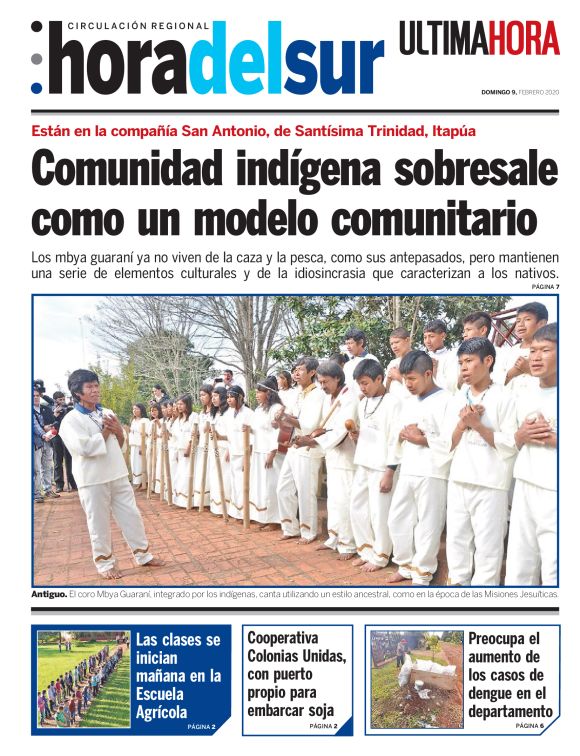 CIRCULACIÓN REGIONAL
:horadelsur

ULTIMAHORA

DOMINGO 9, FEBRERO 2020

Están en la compañía San Antonio, de Santísima Trinidad, Itapúa

Comunidad indígena sobresale como un modelo comunitario

Los mbya guaraní ya no viven de la caza y la pesca, como sus antepasados, pero mantienen una serie de elementos culturales y de la idiosincrasia que caracterizan a los nativos.
PÁGINA 7

Antiguo. El coro Mbya Guaraní, integrado por los indígenas, canta utilizando un estilo ancestral, como en la época de las Misiones Jesuíticas.

Las clases se inician mañana en la Escuela Agrícola
PÁGINA 2

Cooperativa Colonias Unidas, con puerto propio para embarcar soja
PÁGINA 2

Preocupa el aumento de los casos de dengue en el departamento
PÁGINA 6